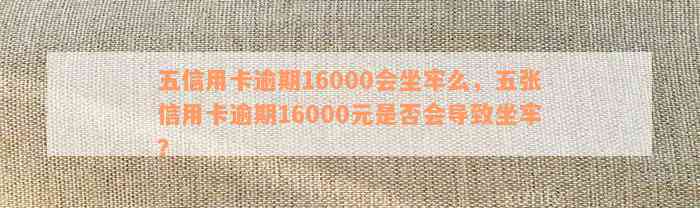 五信用卡逾期16000会坐牢么，五张信用卡逾期16000元是否会导致坐牢？